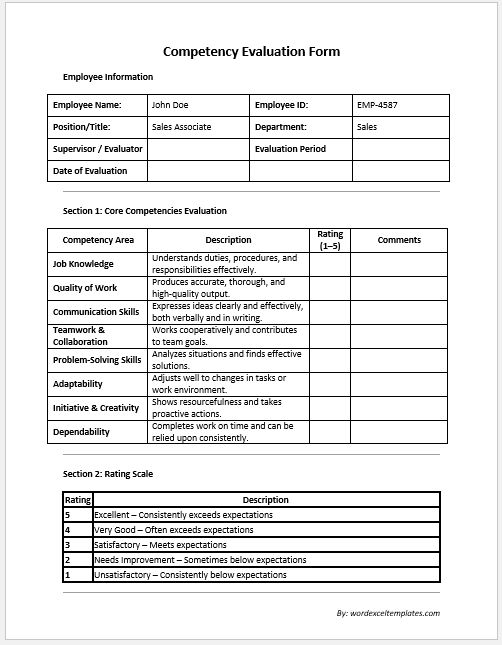 Competency Evaluation Form

Employee Information

| Employee Name: | John Doe | Employee ID: | EMP-4587 |
|---|---|---|---|
| Position/Title: | Sales Associate | Department: | Sales |
| Supervisor / Evaluator | | Evaluation Period | |
| Date of Evaluation | | | |

Section 1: Core Competencies Evaluation

| Competency Area | Description | Rating (1–5) | Comments |
|---|---|---|---|
| Job Knowledge | Understands duties, procedures, and responsibilities effectively. | | |
| Quality of Work | Produces accurate, thorough, and high-quality output. | | |
| Communication Skills | Expresses ideas clearly and effectively, both verbally and in writing. | | |
| Teamwork & Collaboration | Works cooperatively and contributes to team goals. | | |
| Problem-Solving Skills | Analyzes situations and finds effective solutions. | | |
| Adaptability | Adjusts well to changes in tasks or work environment. | | |
| Initiative & Creativity | Shows resourcefulness and takes proactive actions. | | |
| Dependability | Completes work on time and can be relied upon consistently. | | |

Section 2: Rating Scale

| Rating | Description |
|---|---|
| 5 | Excellent – Consistently exceeds expectations |
| 4 | Very Good – Often exceeds expectations |
| 3 | Satisfactory – Meets expectations |
| 2 | Needs Improvement – Sometimes below expectations |
| 1 | Unsatisfactory – Consistently below expectations |

By: wordexceltemplates.com